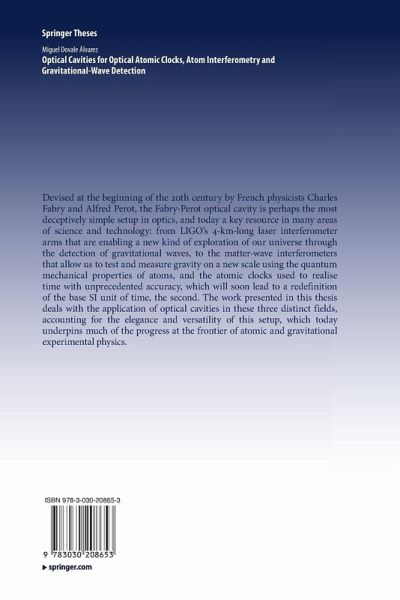 Springer Theses

Miguel Dovale Álvarez
Optical Cavities for Optical Atomic Clocks, Atom Interferometry and Gravitational-Wave Detection

Devised at the beginning of the 20th century by French physicists Charles Fabry and Alfred Perot, the Fabry-Perot optical cavity is perhaps the most deceptively simple setup in optics, and today a key resource in many areas of science and technology: from LIGO's 4-km-long laser interferometer arms that are enabling a new kind of exploration of our universe through the detection of gravitational waves, to the matter-wave interferometers that allow us to test and measure gravity on a new scale using the quantum mechanical properties of atoms, and the atomic clocks used to realise time with unprecedented accuracy, which will soon lead to a redefinition of the base SI unit of time, the second. The work presented in this thesis deals with the application of optical cavities in these three distinct fields, accounting for the elegance and versatility of this setup, which today underpins much of the progress at the frontier of atomic and gravitational experimental physics.

ISBN 978-3-030-20865-3

9 783030 208653

▸ springer.com